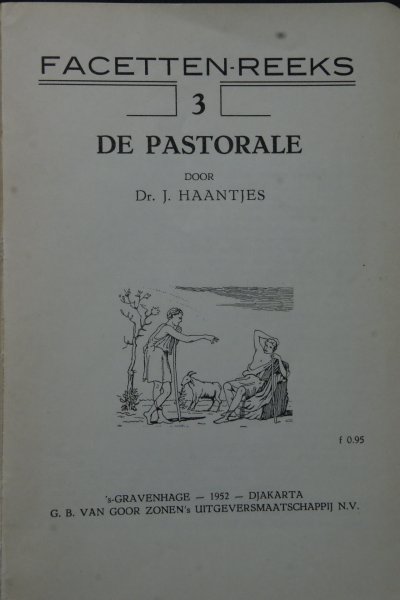 FACETTEN-REEKS

3

DE PASTORALE

DOOR

Dr. J. HAANTJES

f 0.95

's-GRAVENHAGE — 1952 — DJAKARTA
G. B. VAN GOOR ZONEN's UITGEVERSMAATSCHAPPIJ N.V.